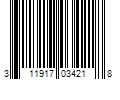 3 11917 03421 8